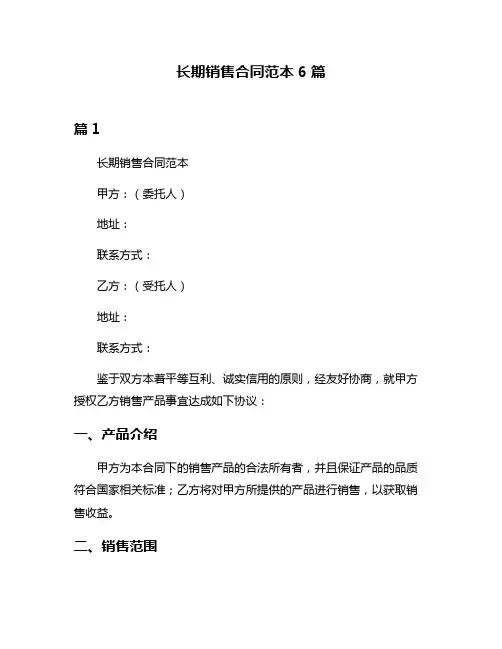 长期销售合同范本 6 篇

篇 1

长期销售合同范本

甲方：（委托人）

地址：

联系方式：

乙方：（受托人）

地址：

联系方式：

鉴于双方本着平等互利、诚实信用的原则，经友好协商，就甲方授权乙方销售产品事宜达成如下协议：

一、产品介绍

甲方为本合同下的销售产品的合法所有者，并且保证产品的品质符合国家相关标准；乙方将对甲方所提供的产品进行销售，以获取销售收益。

二、销售范围